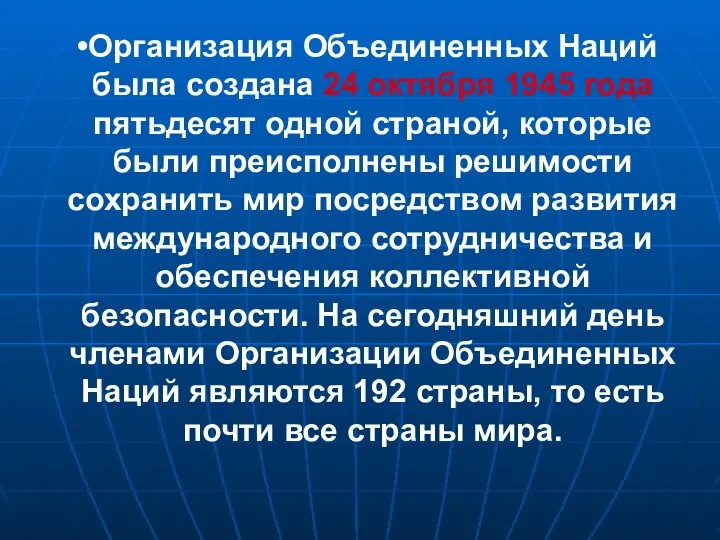 •Организация Объединенных Наций была создана 24 октября 1945 года пятьдесят одной страной, которые были преисполнены решимости сохранить мир посредством развития международного сотрудничества и обеспечения коллективной безопасности. На сегодняшний день членами Организации Объединенных Наций являются 192 страны, то есть почти все страны мира.